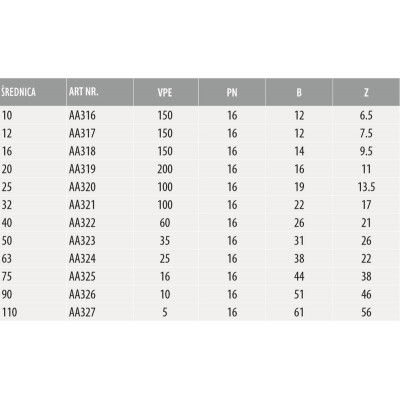 | ŚREDNICA | ART NR. | VPE | PN | B | Z |
|---|---|---|---|---|---|
| 10 | AA316 | 150 | 16 | 12 | 6.5 |
| 12 | AA317 | 150 | 16 | 12 | 7.5 |
| 16 | AA318 | 150 | 16 | 14 | 9.5 |
| 20 | AA319 | 200 | 16 | 16 | 11 |
| 25 | AA320 | 100 | 16 | 19 | 13.5 |
| 32 | AA321 | 100 | 16 | 22 | 17 |
| 40 | AA322 | 60 | 16 | 26 | 21 |
| 50 | AA323 | 35 | 16 | 31 | 26 |
| 63 | AA324 | 25 | 16 | 38 | 22 |
| 75 | AA325 | 16 | 16 | 44 | 38 |
| 90 | AA326 | 10 | 16 | 51 | 46 |
| 110 | AA327 | 5 | 16 | 61 | 56 |